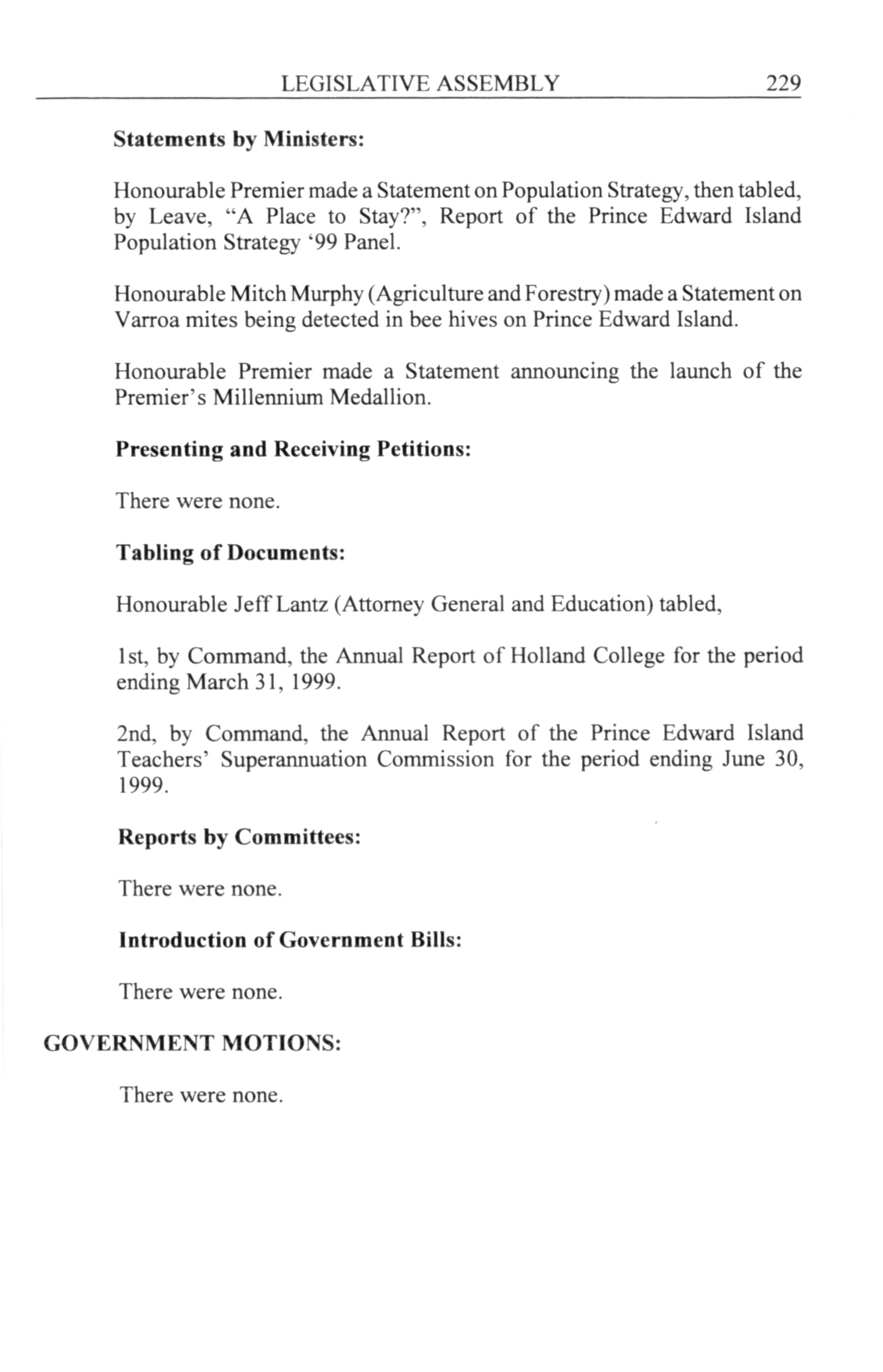 LEGISLATIVE ASSEMBLY 229

Statements by Ministers:

Honourable Premier made a Statement on Population Strategy, then tabled, by Leave, “A Place to Stay?”, Report of the Prince Edward Island Population Strategy ‘99 Panel.

Honourable Mitch Murphy (Agriculture and Forestry) made a Statement on Varroa mites being detected in bee hives on Prince Edward Island.

Honourable Premier made a Statement announcing the launch of the Premier’s Millennium Medallion.

Presenting and Receiving Petitions:

There were none.

Tabling of Documents:

Honourable Jeff Lantz (Attorney General and Education) tabled,

1st, by Command, the Annual Report of Holland College for the period ending March 31, 1999.

2nd, by Command, the Annual Report of the Prince Edward Island Teachers’ Superannuation Commission for the period ending June 30, 1999.

Reports by Committees:

There were none.

Introduction of Government Bills:

There were none.

GOVERNMENT MOTIONS:

There were none.